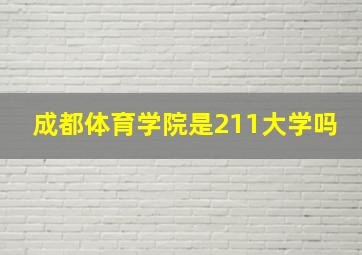 成都体育学院是211大学吗